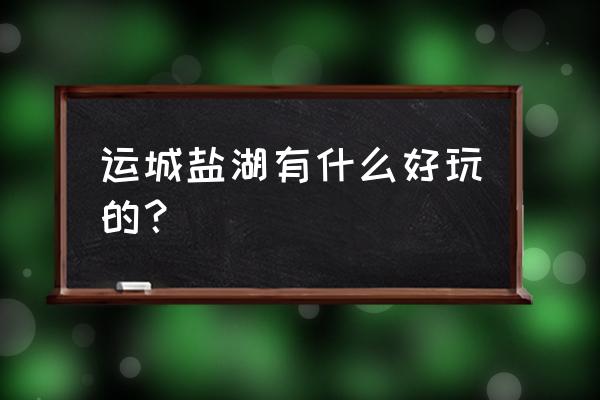 运城盐湖有什么好玩的？